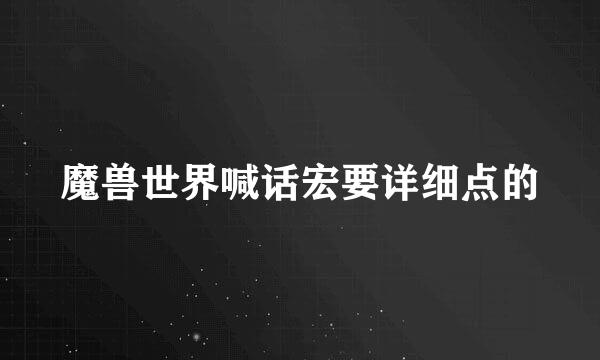 魔兽世界喊话宏要详细点的